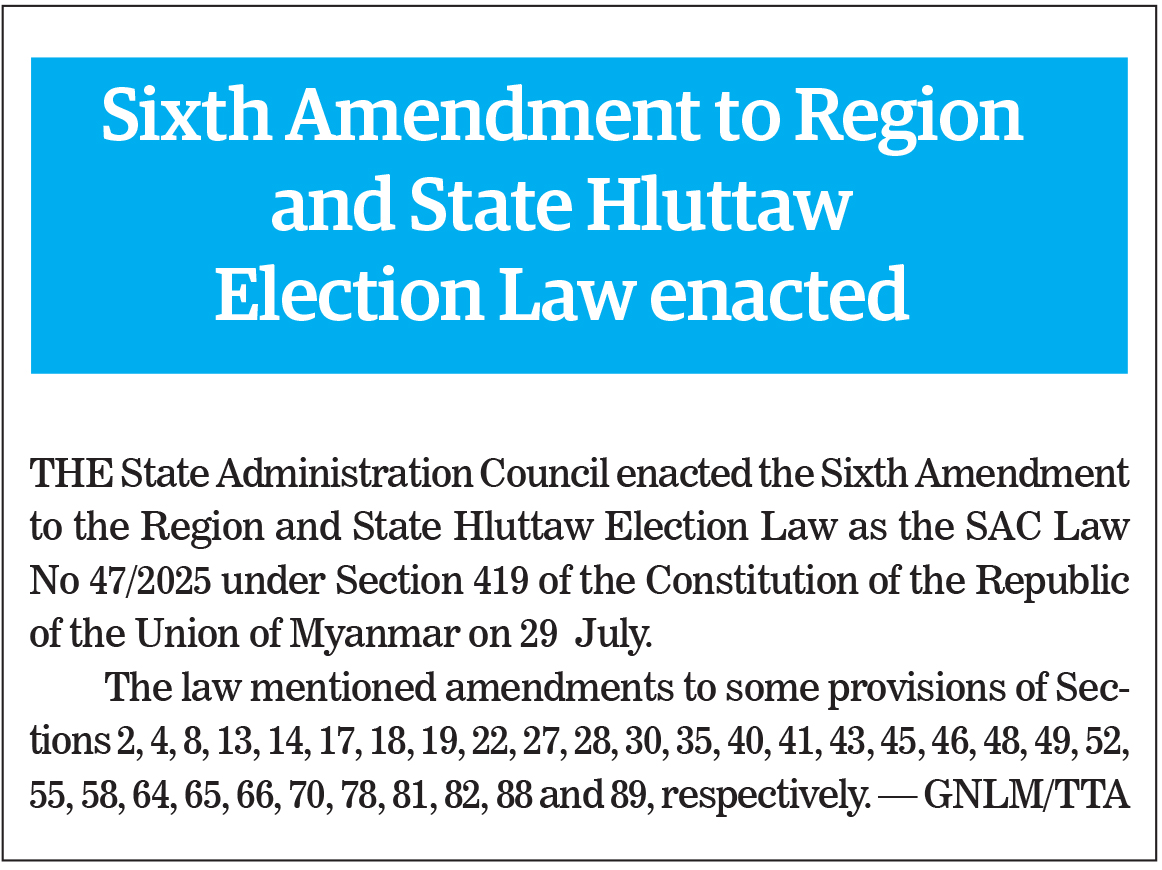 Sixth Amendment to Region and State Hluttaw Election Law enacted

THE State Administration Council enacted the Sixth Amendment to the Region and State Hluttaw Election Law as the SAC Law No 47/2025 under Section 419 of the Constitution of the Republic of the Union of Myanmar on 29 July.

The law mentioned amendments to some provisions of Sections 2, 4, 8, 13, 14, 17, 18, 19, 22, 27, 28, 30, 35, 40, 41, 43, 45, 46, 48, 49, 52, 55, 58, 64, 65, 66, 70, 78, 81, 82, 88 and 89, respectively. — GNLM/TTA